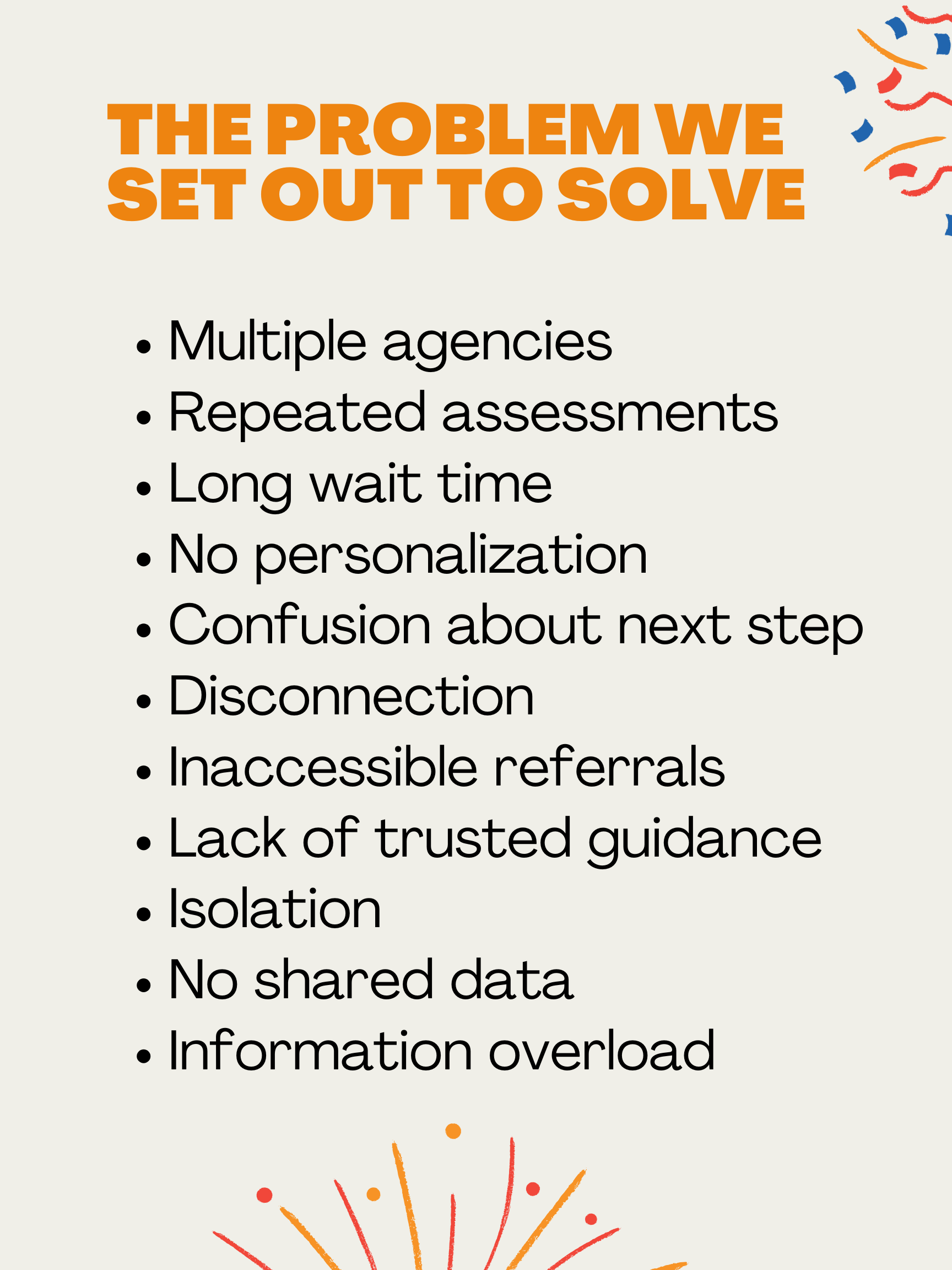 THE PROBLEM WE SET OUT TO SOLVE

• Multiple agencies
• Repeated assessments
• Long wait time
• No personalization
• Confusion about next step
• Disconnection
• Inaccessible referrals
• Lack of trusted guidance
• Isolation
• No shared data
• Information overload